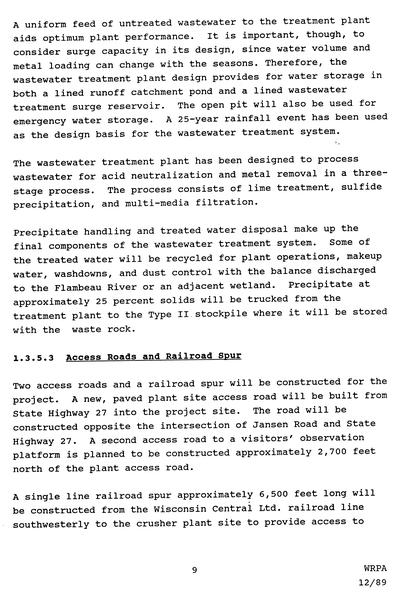 A uniform feed of untreated wastewater to the treatment plant aids optimum plant performance. It is important, though, to consider surge capacity in its design, since water volume and metal loading can change with the seasons. Therefore, the wastewater treatment plant design provides for water storage in both a lined runoff catchment pond and a lined wastewater treatment surge reservoir. The open pit will also be used for emergency water storage. A 25-year rainfall event has been used as the design basis for the wastewater treatment system.

The wastewater treatment plant has been designed to process wastewater for acid neutralization and metal removal in a three-stage process. The process consists of lime treatment, sulfide precipitation, and multi-media filtration.

Precipitate handling and treated water disposal make up the final components of the wastewater treatment system. Some of the treated water will be recycled for plant operations, makeup water, washdowns, and dust control with the balance discharged to the Flambeau River or an adjacent wetland. Precipitate at approximately 25 percent solids will be trucked from the treatment plant to the Type II stockpile where it will be stored with the waste rock.

1.3.5.3 Access Roads and Railroad Spur

Two access roads and a railroad spur will be constructed for the project. A new, paved plant site access road will be built from State Highway 27 into the project site. The road will be constructed opposite the intersection of Jansen Road and State Highway 27. A second access road to a visitors' observation platform is planned to be constructed approximately 2,700 feet north of the plant access road.

A single line railroad spur approximately 6,500 feet long will be constructed from the Wisconsin Central Ltd. railroad line southwesterly to the crusher plant site to provide access to

9

WRPA
12/89